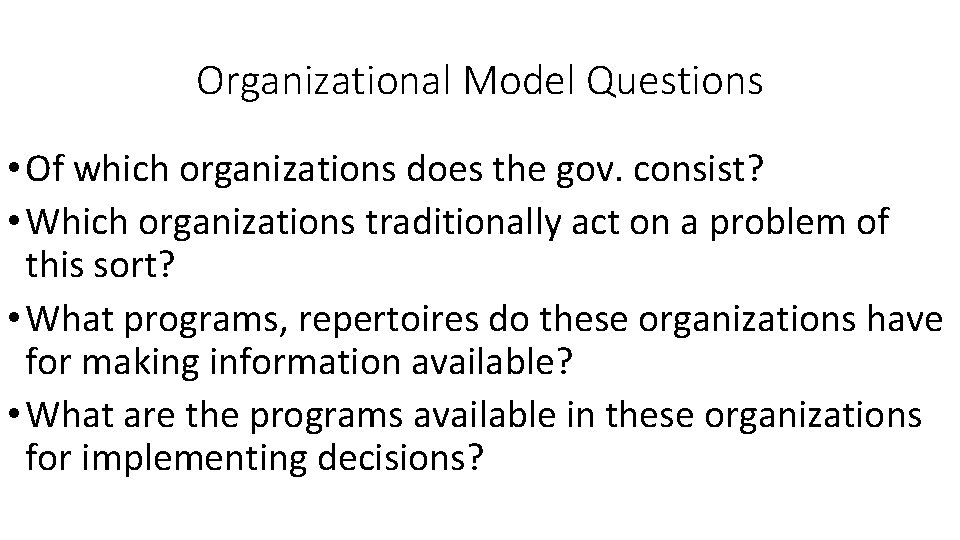 Organizational Model Questions

• Of which organizations does the gov. consist?

• Which organizations traditionally act on a problem of this sort?

• What programs, repertoires do these organizations have for making information available?

• What are the programs available in these organizations for implementing decisions?